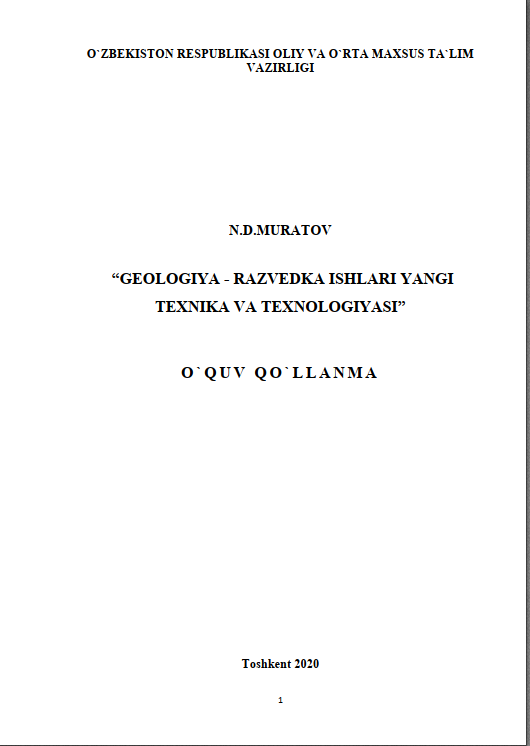 O`ZBEKISTON RESPUBLIKASI OLIY VA O`RTA MAXSUS TA`LIM VAZIRLIGI

N.D.MURATOV

"GEOLOGIYA - RAZVEDKA ISHLARI YANGI TEXNIKA VA TEXNOLOGIYASI"

O`QUV QO`LLANMA

Toshkent 2020

1